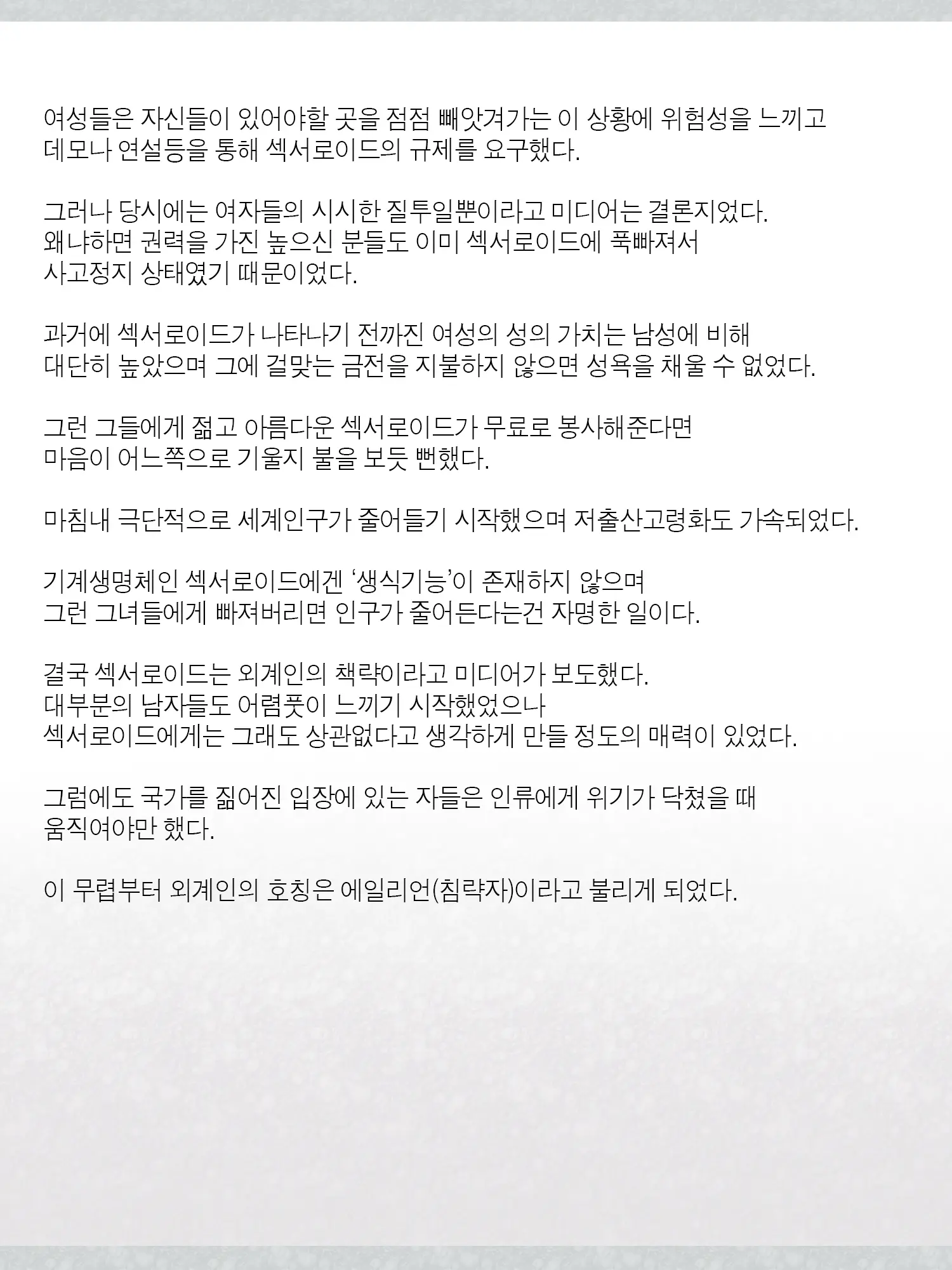 여성들은 자신들이 있어야할 곳을 점점 빼앗겨가는 이 상황에 위험성을 느끼고 데모나 연설등을 통해 섹서로이드의 규제를 요구했다.

그러나 당시에는 여자들의 시시한 질투일뿐이라고 미디어는 결론지었다.
왜냐하면 권력을 가진 높으신 분들도 이미 섹서로이드에 푹빠져서 사고정지 상태였기 때문이었다.

과거에 섹서로이드가 나타나기 전까진 여성의 성의 가치는 남성에 비해 대단히 높았으며 그에 걸맞는 금전을 지불하지 않으면 성욕을 채울 수 없었다.

그런 그들에게 젊고 아름다운 섹서로이드가 무료로 봉사해준다면 마음이 어느쪽으로 기울지 불을 보듯 뻔했다.

마침내 극단적으로 세계인구가 줄어들기 시작했으며 저출산고령화도 가속되었다.

기계생명체인 섹서로이드에겐 '생식기능'이 존재하지 않으며 그런 그녀들에게 빠져버리면 인구가 줄어든다는건 자명한 일이다.

결국 섹서로이드는 외계인의 책략이라고 미디어가 보도했다.
대부분의 남자들도 어렴풋이 느끼기 시작했었으나 섹서로이드에게는 그래도 상관없다고 생각하게 만들 정도의 매력이 있었다.

그럼에도 국가를 짊어진 입장에 있는 자들은 인류에게 위기가 닥쳤을 때 움직여야만 했다.

이 무렵부터 외계인의 호칭은 에일리언(침략자)이라고 불리게 되었다.